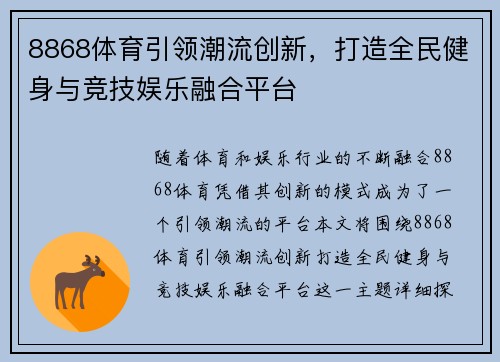 8868体育引领潮流创新，打造全民健身与竞技娱乐融合平台

随着体育和娱乐行业的不断融合8868体育凭借其创新的模式成为了一个引领潮流的平台本文将围绕8868体育引领潮流创新打造全民健身与竞技娱乐融合平台这一主题详细探